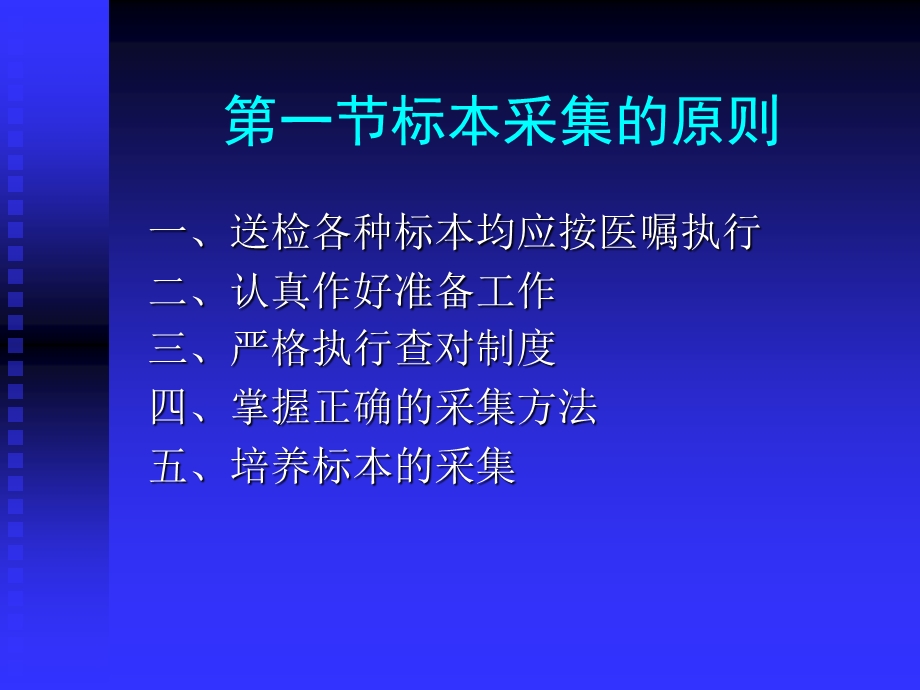 第一节标本采集的原则

一、送检各种标本均应按医嘱执行
二、认真作好准备工作
三、严格执行查对制度
四、掌握正确的采集方法
五、培养标本的采集